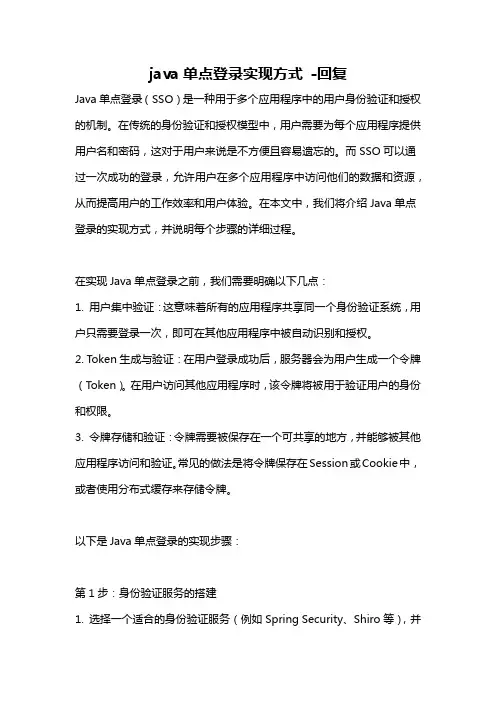 java 单点登录实现方式 -回复

Java 单点登录（SSO）是一种用于多个应用程序中的用户身份验证和授权的机制。在传统的身份验证和授权模型中，用户需要为每个应用程序提供用户名和密码，这对于用户来说是不方便且容易遗忘的。而 SSO 可以通过一次成功的登录，允许用户在多个应用程序中访问他们的数据和资源，从而提高用户的工作效率和用户体验。在本文中，我们将介绍 Java 单点登录的实现方式，并说明每个步骤的详细过程。

在实现 Java 单点登录之前，我们需要明确以下几点：

1. 用户集中验证：这意味着所有的应用程序共享同一个身份验证系统，用户只需要登录一次，即可在其他应用程序中被自动识别和授权。

2. Token 生成与验证：在用户登录成功后，服务器会为用户生成一个令牌（Token）。在用户访问其他应用程序时，该令牌将被用于验证用户的身份和权限。

3. 令牌存储和验证：令牌需要被保存在一个可共享的地方，并能够被其他应用程序访问和验证。常见的做法是将令牌保存在 Session 或 Cookie 中，或者使用分布式缓存来存储令牌。

以下是 Java 单点登录的实现步骤：

第 1 步：身份验证服务的搭建

1. 选择一个适合的身份验证服务（例如 Spring Security、Shiro 等），并